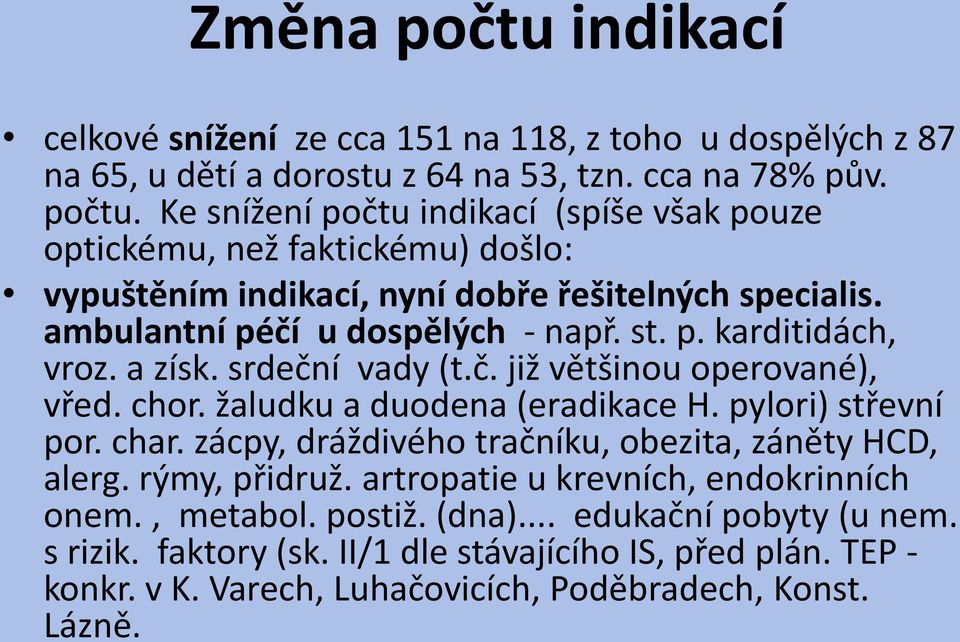 Změna počtu indikací

• celkové snížení ze cca 151 na 118, z toho u dospělých z 87 na 65, u dětí a dorostu z 64 na 53, tzn. cca na 78% pův. počtu. Ke snížení počtu indikací (spíše však pouze optickému, než faktickému) došlo:

• vypuštěním indikací, nyní dobře řešitelných specialis. ambulantní péčí u dospělých - např. st. p. karditidách, vroz. a získ. srdeční vady (t.č. již většinou operované), vřed. chor. žaludku a duodena (eradikace H. pylori) střevní por. char. zácpy, dráždivého tračníku, obezita, záněty HCD, alerg. rýmy, přidruž. artropatie u krevních, endokrinních onem. , metabol. postiž. (dna).... edukační pobyty (u nem. s rizik. faktory (sk. II/1 dle stávajícího IS, před plán. TEP - konkr. v K. Varech, Luhačovicích, Poděbradech, Konst. Lázně.